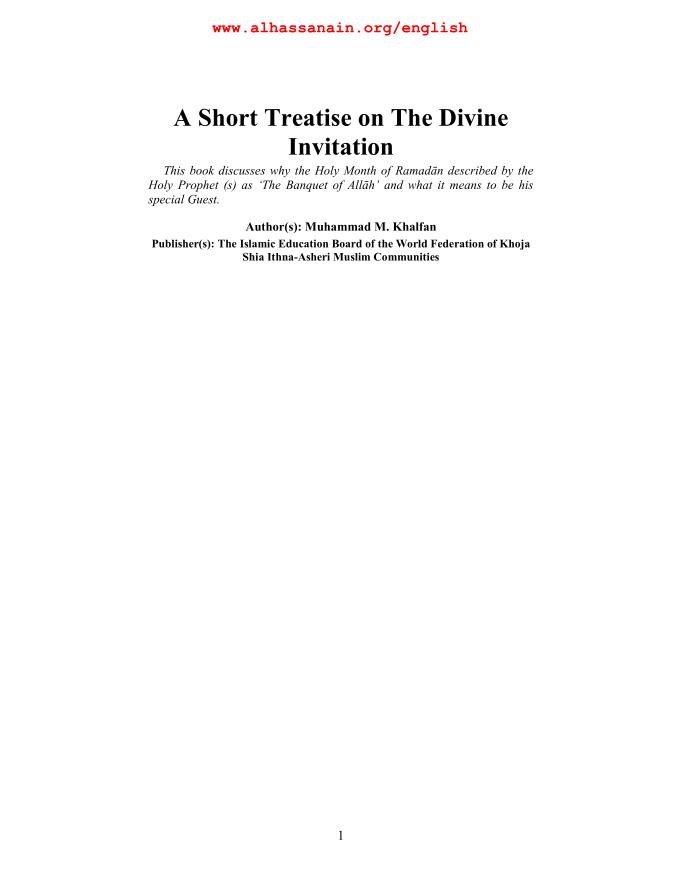 www.alhassanain.org/english

A Short Treatise on The Divine Invitation

This book discusses why the Holy Month of Ramadān described by the Holy Prophet (s) as 'The Banquet of Allāh' and what it means to be his special Guest.

Author(s): Muhammad M. Khalfan

Publisher(s): The Islamic Education Board of the World Federation of Khoja Shia Ithna-Asheri Muslim Communities

1